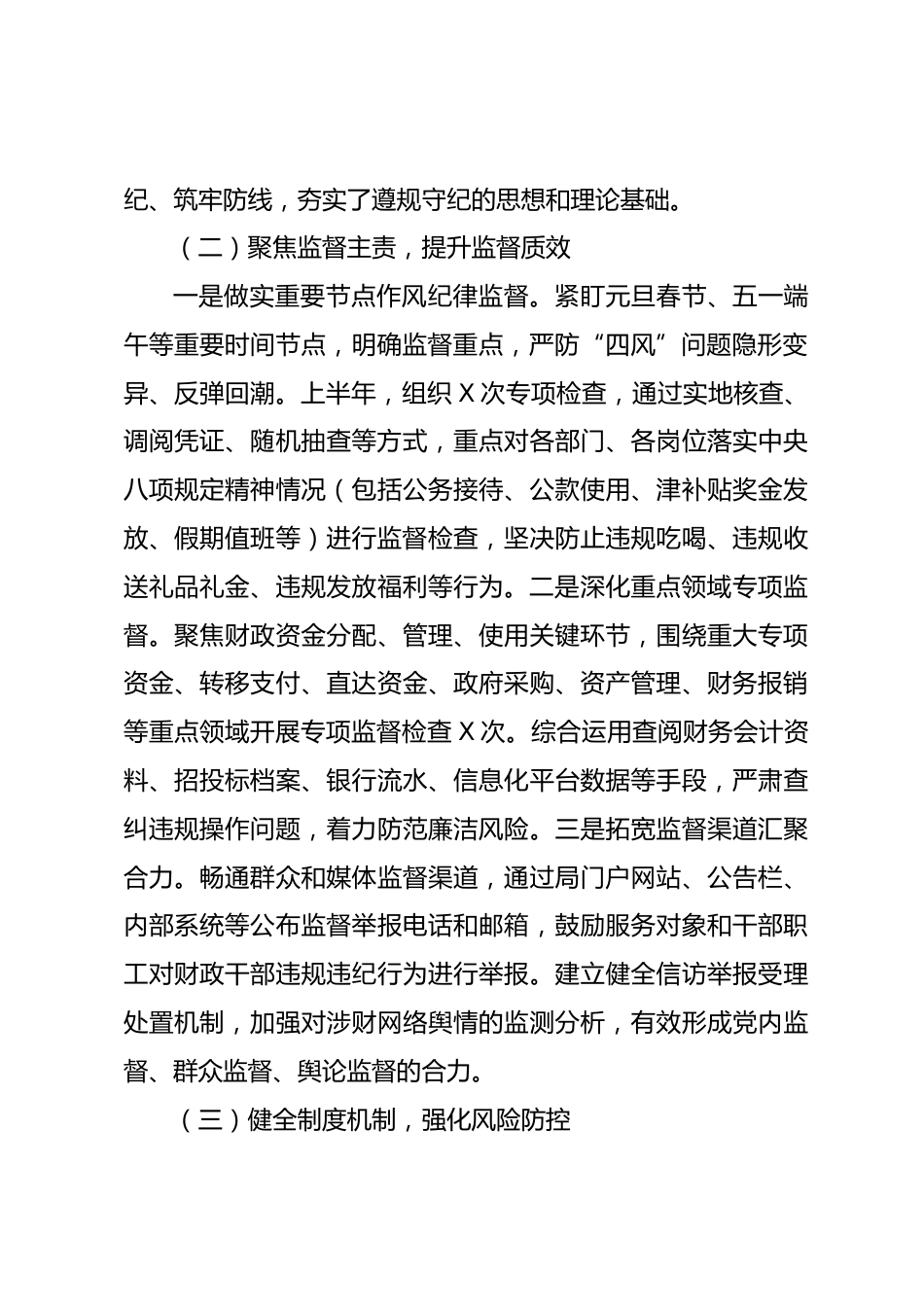 纪、筑牢防线，夯实了遵规守纪的思想和理论基础。

（二）聚焦监督主责，提升监督质效

一是做实重要节点作风纪律监督。紧盯元旦春节、五一端午等重要时间节点，明确监督重点，严防“四风”问题隐形变异、反弹回潮。上半年，组织X次专项检查，通过实地核查、调阅凭证、随机抽查等方式，重点对各部门、各岗位落实中央八项规定精神情况（包括公务接待、公款使用、津补贴奖金发放、假期值班等）进行监督检查，坚决防止违规吃喝、违规收送礼品礼金、违规发放福利等行为。二是深化重点领域专项监督。聚焦财政资金分配、管理、使用关键环节，围绕重大专项资金、转移支付、直达资金、政府采购、资产管理、财务报销等重点领域开展专项监督检查X次。综合运用查阅财务会计资料、招投标档案、银行流水、信息化平台数据等手段，严肃查纠违规操作问题，着力防范廉洁风险。三是拓宽监督渠道汇聚合力。畅通群众和媒体监督渠道，通过局门户网站、公告栏、内部系统等公布监督举报电话和邮箱，鼓励服务对象和干部职工对财政干部违规违纪行为进行举报。建立健全信访举报受理处置机制，加强对涉财网络舆情的监测分析，有效形成党内监督、群众监督、舆论监督的合力。

（三）健全制度机制，强化风险防控